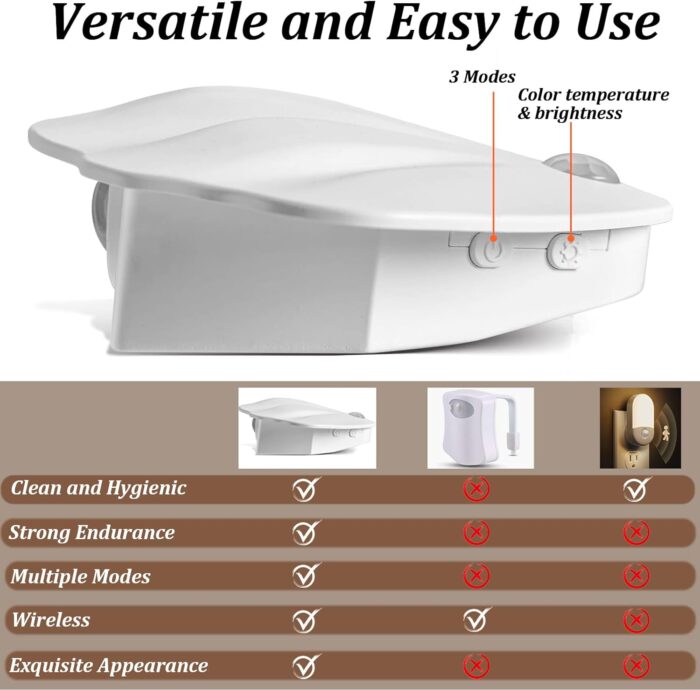 Versatile and Easy to Use

3 Modes

Color temperature & brightness

| | | | |
|---|---|---|---|
| Clean and Hygienic | ✓ | ✗ | ✓ |
| Strong Endurance | ✓ | ✗ | ✗ |
| Multiple Modes | ✓ | ✗ | ✗ |
| Wireless | ✓ | ✓ | ✗ |
| Exquisite Appearance | ✓ | ✗ | ✗ |